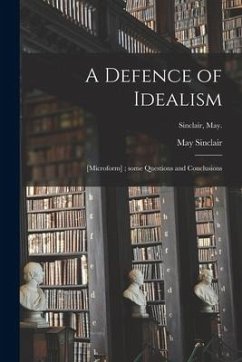 A Defence of Idealism

Sinclair, May.

May Sinclair

[Microform] : some Questions and Conclusions